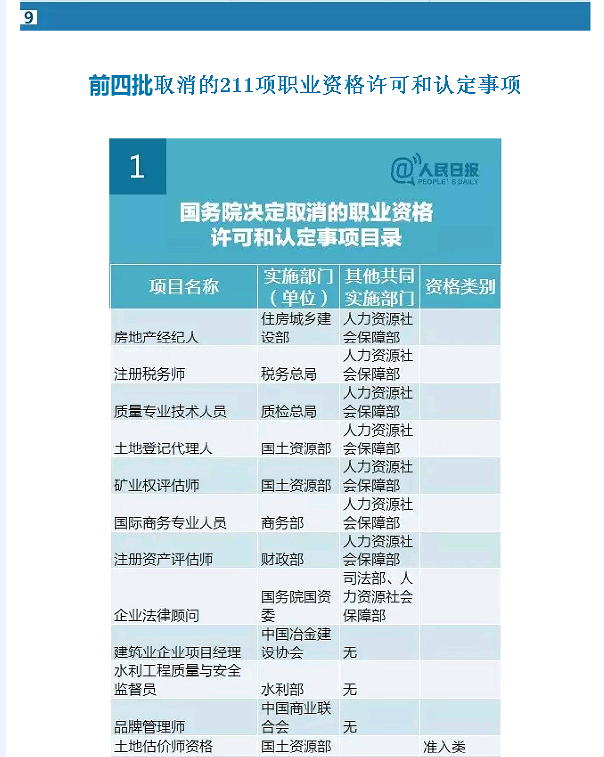 9

前四批取消的211项职业资格许可和认定事项

1

@人民日报 PEOPLE'S DAILY

国务院决定取消的职业资格许可和认定事项目录

| 项目名称 | 实施部门（单位） | 其他共同实施部门 | 资格类别 |
|---|---|---|---|
| 房地产经纪人 | 住房城乡建设部 | 人力资源社会保障部 | |
| 注册税务师 | 税务总局 | 人力资源社会保障部 | |
| 质量专业技术人员 | 质检总局 | 人力资源社会保障部 | |
| 土地登记代理人 | 国土资源部 | 人力资源社会保障部 | |
| 矿业权评估师 | 国土资源部 | 人力资源社会保障部 | |
| 国际商务专业人员 | 商务部 | 人力资源社会保障部 | |
| 注册资产评估师 | 财政部 | 人力资源社会保障部 | |
| 企业法律顾问 | 国务院国资委 | 司法部、人力资源社会保障部 | |
| 建筑业企业项目经理 | 中国冶金建设协会 | 无 | |
| 水利工程质量与安全监督员 | 水利部 | 无 | |
| 品牌管理师 | 中国商业联合会 | 无 | |
| 土地估价师资格 | 国土资源部 | | 准入类 |